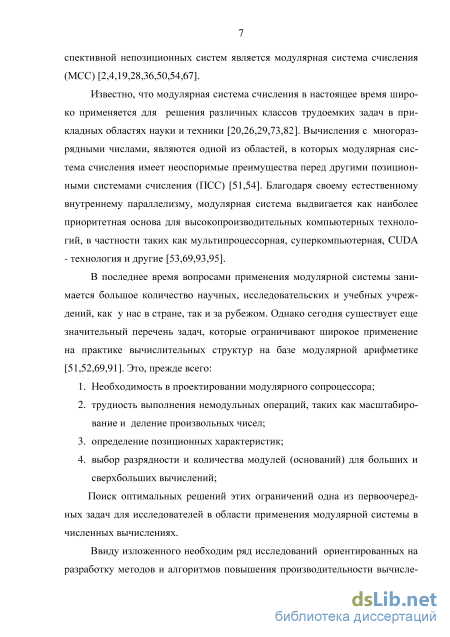 7

спективной непозиционных систем является модулярная система счисления (МСС) [2,4,19,28,36,50,54,67].

Известно, что модулярная система счисления в настоящее время широко применяется для решения различных классов трудоемких задач в прикладных областях науки и техники [20,26,29,73,82]. Вычисления с многоразрядными числами, являются одной из областей, в которых модулярная система счисления имеет неоспоримые преимущества перед другими позиционными системами счисления (ПСС) [51,54]. Благодаря своему естественному внутреннему параллелизму, модулярная система выдвигается как наиболее приоритетная основа для высокопроизводительных компьютерных технологий, в частности таких как мультипроцессорная, суперкомпьютерная, CUDA - технология и другие [53,69,93,95].

В последнее время вопросами применения модулярной системы занимается большое количество научных, исследовательских и учебных учреждений, как у нас в стране, так и за рубежом. Однако сегодня существует еще значительный перечень задач, которые ограничивают широкое применение на практике вычислительных структур на базе модулярной арифметике [51,52,69,91]. Это, прежде всего:

1. Необходимость в проектировании модулярного сопроцессора;
2. трудность выполнения немодульных операций, таких как масштабирование и деление произвольных чисел;
3. определение позиционных характеристик;
4. выбор разрядности и количества модулей (оснований) для больших и сверхбольших вычислений;

Поиск оптимальных решений этих ограничений одна из первоочередных задач для исследователей в области применения модулярной системы в численных вычислениях.

Ввиду изложенного необходим ряд исследований ориентированных на разработку методов и алгоритмов повышения производительности вычисле-

dsLib.net
библиотека диссертаций